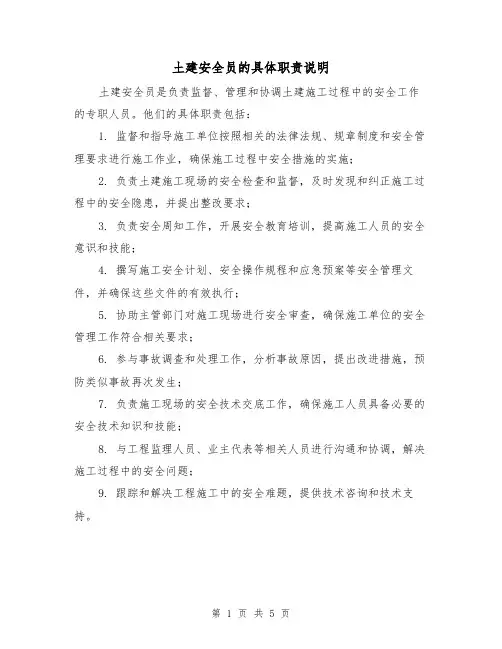 土建安全员的具体职责说明

土建安全员是负责监督、管理和协调土建施工过程中的安全工作的专职人员。他们的具体职责包括：

1. 监督和指导施工单位按照相关的法律法规、规章制度和安全管理要求进行施工作业，确保施工过程中安全措施的实施；

2. 负责土建施工现场的安全检查和监督，及时发现和纠正施工过程中的安全隐患，并提出整改要求；

3. 负责安全周知工作，开展安全教育培训，提高施工人员的安全意识和技能；

4. 撰写施工安全计划、安全操作规程和应急预案等安全管理文件，并确保这些文件的有效执行；

5. 协助主管部门对施工现场进行安全审查，确保施工单位的安全管理工作符合相关要求；

6. 参与事故调查和处理工作，分析事故原因，提出改进措施，预防类似事故再次发生；

7. 负责施工现场的安全技术交底工作，确保施工人员具备必要的安全技术知识和技能；

8. 与工程监理人员、业主代表等相关人员进行沟通和协调，解决施工过程中的安全问题；

9. 跟踪和解决工程施工中的安全难题，提供技术咨询和技术支持。

第 1 页 共 5 页